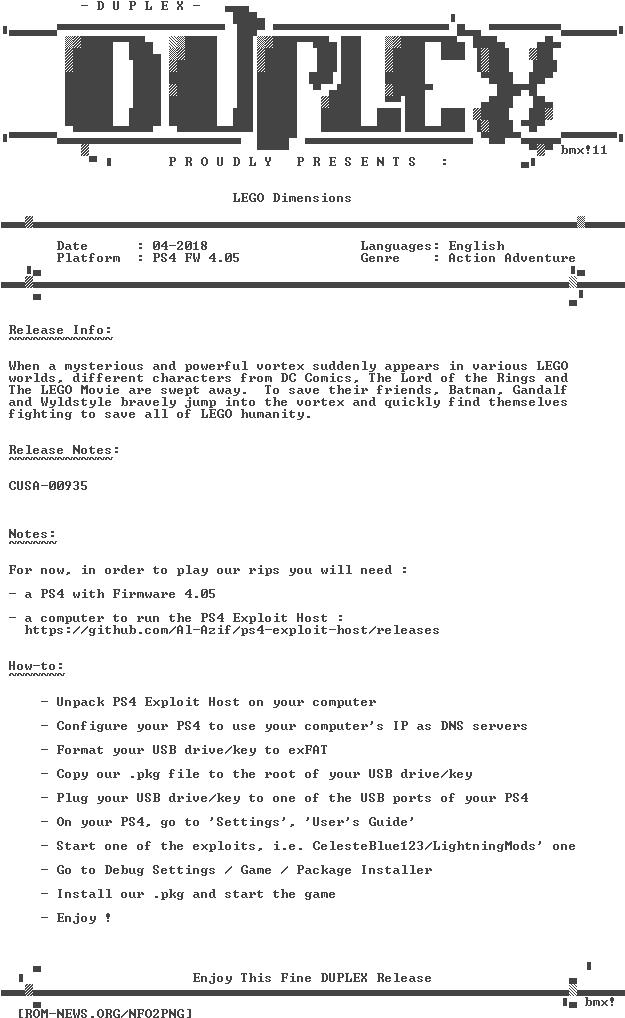 - D U P L E X -

DUPLEX

P R O U D L Y   P R E S E N T S   :

bmx!11

LEGO Dimensions

Date : 04-2018
Platform : PS4 FW 4.05

Languages: English
Genre : Action Adventure

Release Info:

When a mysterious and powerful vortex suddenly appears in various LEGO worlds, different characters from DC Comics, The Lord of the Rings and The LEGO Movie are swept away. To save their friends, Batman, Gandalf and Wyldstyle bravely jump into the vortex and quickly find themselves fighting to save all of LEGO humanity.

Release Notes:

CUSA-00935

Notes:

For now, in order to play our rips you will need :

- a PS4 with Firmware 4.05

- a computer to run the PS4 Exploit Host : https://github.com/Al-Azif/ps4-exploit-host/releases

How-to:

- Unpack PS4 Exploit Host on your computer

- Configure your PS4 to use your computer's IP as DNS servers

- Format your USB drive/key to exFAT

- Copy our .pkg file to the root of your USB drive/key

- Plug your USB drive/key to one of the USB ports of your PS4

- On your PS4, go to 'Settings', 'User's Guide'

- Start one of the exploits, i.e. CelesteBlue123/LightningMods' one

- Go to Debug Settings / Game / Package Installer

- Install our .pkg and start the game

- Enjoy !

Enjoy This Fine DUPLEX Release

bmx!

[ROM-NEWS.ORG/NFO2PNG]